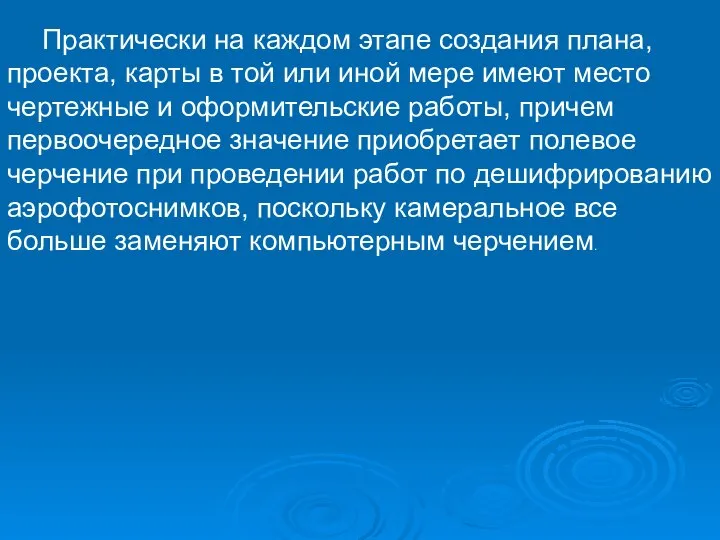 Практически на каждом этапе создания плана, проекта, карты в той или иной мере имеют место чертежные и оформительские работы, причем первоочередное значение приобретает полевое черчение при проведении работ по дешифрированию аэрофотоснимков, поскольку камеральное все больше заменяют компьютерным черчением.